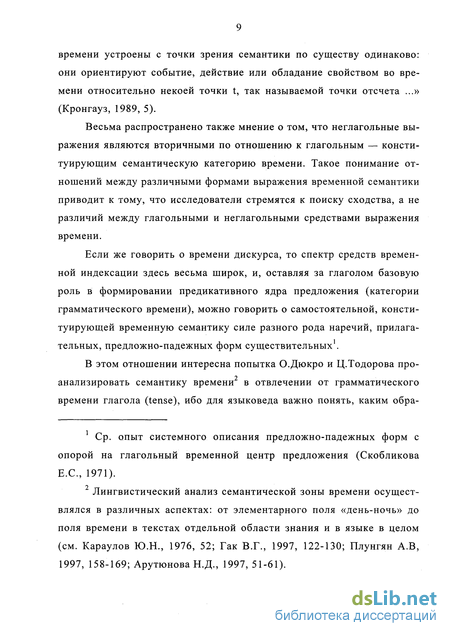 9

времени устроены с точки зрения семантики по существу одинаково: они ориентируют событие, действие или обладание свойством во времени относительно некоей точки t, так называемой точки отсчета ...» (Кронгауз, 1989, 5).

Весьма распространено также мнение о том, что неглагольные выражения являются вторичными по отношению к глагольным — конституирующим семантическую категорию времени. Такое понимание отношений между различными формами выражения временной семантики приводит к тому, что исследователи стремятся к поиску сходства, а не различий между глагольными и неглагольными средствами выражения времени.

Если же говорить о времени дискурса, то спектр средств временной индексации здесь весьма широк, и, оставляя за глаголом базовую роль в формировании предикативного ядра предложения (категории грамматического времени), можно говорить о самостоятельной, конституирующей временную семантику силе разного рода наречий, прилагательных, предложно-падежных форм существительных$^1$.

В этом отношении интересна попытка О.Дюкро и Ц.Тодорова проанализировать семантику времени$^2$ в отвлечении от грамматического времени глагола (tense), ибо для языковеда важно понять, каким обра-

$^1$ Ср. опыт системного описания предложно-падежных форм с опорой на глагольный временной центр предложения (Скобликова Е.С., 1971).

$^2$ Лингвистический анализ семантической зоны времени осуществлялся в различных аспектах: от элементарного поля «день-ночь» до поля времени в текстах отдельной области знания и в языке в целом (см. Караулов Ю.Н., 1976, 52; Гак В.Г., 1997, 122-130; Плунгян А.В, 1997, 158-169; Арутюнова Н.Д., 1997, 51-61).

dsLib.net
библиотека диссертаций